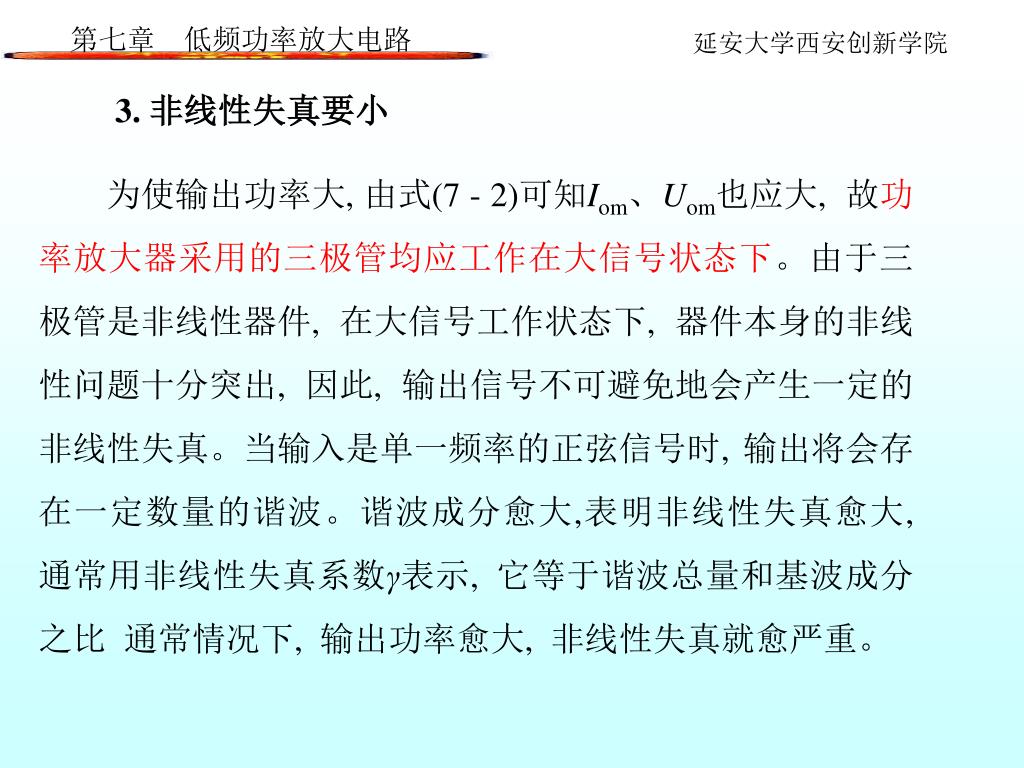 第七章　低频功率放大电路

延安大学西安创新学院

3. 非线性失真要小

为使输出功率大, 由式(7 - 2)可知$I_{om}$、$U_{om}$也应大, 故功率放大器采用的三极管均应工作在大信号状态下。由于三极管是非线性器件, 在大信号工作状态下, 器件本身的非线性问题十分突出, 因此, 输出信号不可避免地会产生一定的非线性失真。当输入是单一频率的正弦信号时, 输出将会存在一定数量的谐波。谐波成分愈大,表明非线性失真愈大, 通常用非线性失真系数$\gamma$表示, 它等于谐波总量和基波成分之比 通常情况下, 输出功率愈大, 非线性失真就愈严重。